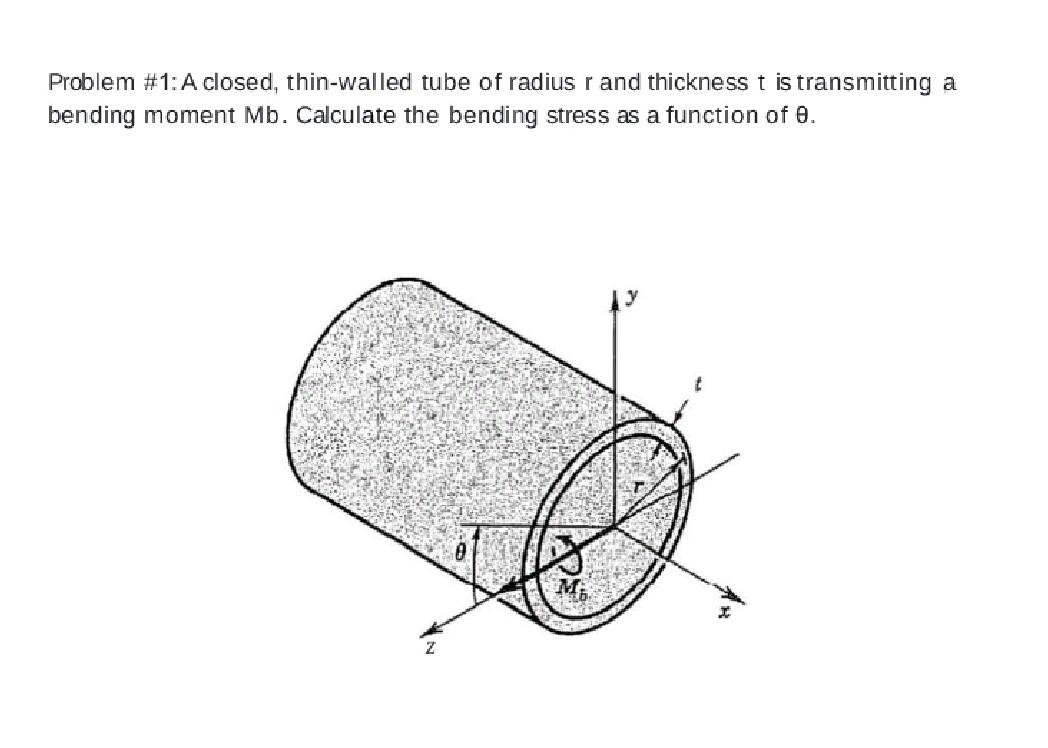 Problem #1: A closed, thin-walled tube of radius r and thickness t is transmitting a bending moment Mb. Calculate the bending stress as a function of θ.

$y$
$t$
$r$
$\theta$
$M_b$
$x$
$z$